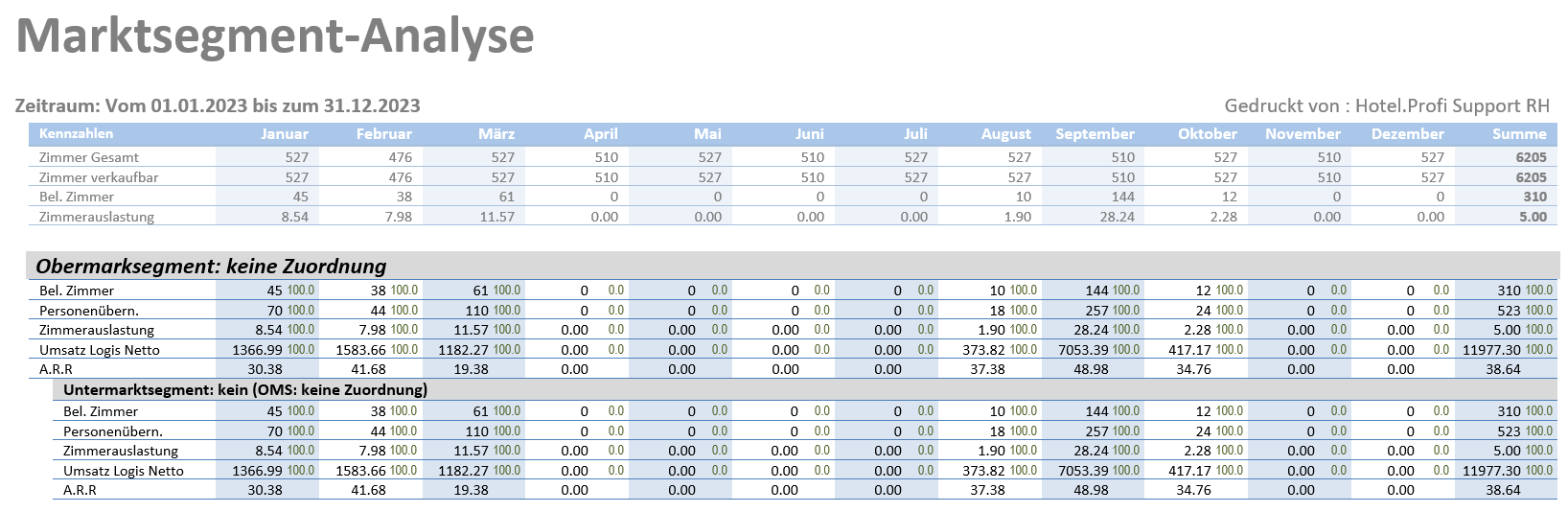 Marktsegment-Analyse

Zeitraum: Vom 01.01.2023 bis zum 31.12.2023

Gedruckt von : Hotel.Profi Support RH

| Kennzahlen | Januar | Februar | März | April | Mai | Juni | Juli | August | September | Oktober | November | Dezember | Summe |
|---|---|---|---|---|---|---|---|---|---|---|---|---|---|
| Zimmer Gesamt | 527 | 476 | 527 | 510 | 527 | 510 | 527 | 527 | 510 | 527 | 510 | 527 | 6205 |
| Zimmer verkaufbar | 527 | 476 | 527 | 510 | 527 | 510 | 527 | 527 | 510 | 527 | 510 | 527 | 6205 |
| Bel. Zimmer | 45 | 38 | 61 | 0 | 0 | 0 | 0 | 10 | 144 | 12 | 0 | 0 | 310 |
| Zimmerauslastung | 8.54 | 7.98 | 11.57 | 0.00 | 0.00 | 0.00 | 0.00 | 1.90 | 28.24 | 2.28 | 0.00 | 0.00 | 5.00 |

Obermarksegment: keine Zuordnung

| | | | | | | | | | | | | | |
|---|---|---|---|---|---|---|---|---|---|---|---|---|---|
| Bel. Zimmer | 45 100.0 | 38 100.0 | 61 100.0 | 0 0.0 | 0 0.0 | 0 0.0 | 0 0.0 | 10 100.0 | 144 100.0 | 12 100.0 | 0 0.0 | 0 0.0 | 310 100.0 |
| Personenübern. | 70 100.0 | 44 100.0 | 110 100.0 | 0 0.0 | 0 0.0 | 0 0.0 | 0 0.0 | 18 100.0 | 257 100.0 | 24 100.0 | 0 0.0 | 0 0.0 | 523 100.0 |
| Zimmerauslastung | 8.54 100.0 | 7.98 100.0 | 11.57 100.0 | 0.00 0.0 | 0.00 0.0 | 0.00 0.0 | 0.00 0.0 | 1.90 100.0 | 28.24 100.0 | 2.28 100.0 | 0.00 0.0 | 0.00 0.0 | 5.00 100.0 |
| Umsatz Logis Netto | 1366.99 100.0 | 1583.66 100.0 | 1182.27 100.0 | 0.00 0.0 | 0.00 0.0 | 0.00 0.0 | 0.00 0.0 | 373.82 100.0 | 7053.39 100.0 | 417.17 100.0 | 0.00 0.0 | 0.00 0.0 | 11977.30 100.0 |
| A.R.R | 30.38 | 41.68 | 19.38 | 0.00 | 0.00 | 0.00 | 0.00 | 37.38 | 48.98 | 34.76 | 0.00 | 0.00 | 38.64 |

Untermarktsegment: kein (OMS: keine Zuordnung)

| | | | | | | | | | | | | | |
|---|---|---|---|---|---|---|---|---|---|---|---|---|---|
| Bel. Zimmer | 45 100.0 | 38 100.0 | 61 100.0 | 0 0.0 | 0 0.0 | 0 0.0 | 0 0.0 | 10 100.0 | 144 100.0 | 12 100.0 | 0 0.0 | 0 0.0 | 310 100.0 |
| Personenübern. | 70 100.0 | 44 100.0 | 110 100.0 | 0 0.0 | 0 0.0 | 0 0.0 | 0 0.0 | 18 100.0 | 257 100.0 | 24 100.0 | 0 0.0 | 0 0.0 | 523 100.0 |
| Zimmerauslastung | 8.54 100.0 | 7.98 100.0 | 11.57 100.0 | 0.00 0.0 | 0.00 0.0 | 0.00 0.0 | 0.00 0.0 | 1.90 100.0 | 28.24 100.0 | 2.28 100.0 | 0.00 0.0 | 0.00 0.0 | 5.00 100.0 |
| Umsatz Logis Netto | 1366.99 100.0 | 1583.66 100.0 | 1182.27 100.0 | 0.00 0.0 | 0.00 0.0 | 0.00 0.0 | 0.00 0.0 | 373.82 100.0 | 7053.39 100.0 | 417.17 100.0 | 0.00 0.0 | 0.00 0.0 | 11977.30 100.0 |
| A.R.R | 30.38 | 41.68 | 19.38 | 0.00 | 0.00 | 0.00 | 0.00 | 37.38 | 48.98 | 34.76 | 0.00 | 0.00 | 38.64 |